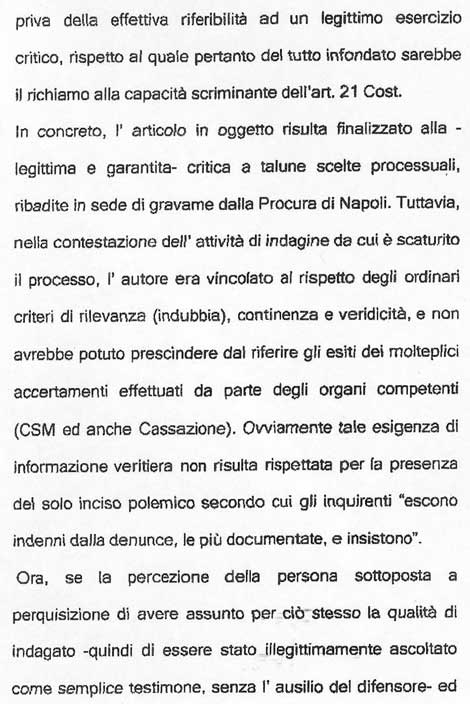 priva della effettiva riferibilità ad un legittimo esercizio critico, rispetto al quale pertanto del tutto infondato sarebbe il richiamo alla capacità scriminante dell'art. 21 Cost.

In concreto, l' articolo in oggetto risulta finalizzato alla -legittima e garantita- critica a talune scelte processuali, ribadite in sede di gravame dalla Procura di Napoli. Tuttavia, nella contestazione dell' attività di indagine da cui è scaturito il processo, l' autore era vincolato al rispetto degli ordinari criteri di rilevanza (indubbia), continenza e veridicità, e non avrebbe potuto prescindere dal riferire gli esiti dei molteplici accertamenti effettuati da parte degli organi competenti (CSM ed anche Cassazione). Ovviamente tale esigenza di informazione veritiera non risulta rispettata per la presenza del solo inciso polemico secondo cui gli inquirenti "escono indenni dalla denunce, le più documentate, e insistono".

Ora, se la percezione della persona sottoposta a perquisizione di avere assunto per ciò stesso la qualità di indagato -quindi di essere stato illegittimamente ascoltato come semplice testimone, senza l' ausilio del difensore- ed